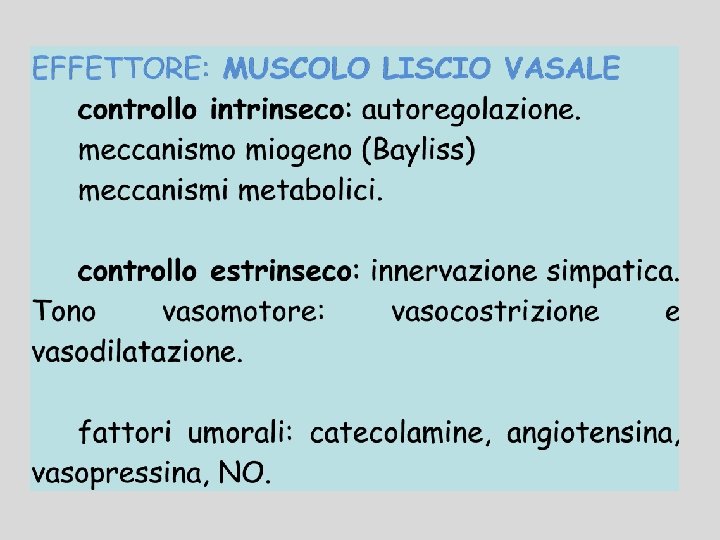 EFFETTORE: MUSCOLO LISCIO VASALE

controllo intrinseco: autoregolazione.
meccanismo miogeno (Bayliss)
meccanismi metabolici.

controllo estrinseco: innervazione simpatica. Tono vasomotore: vasocostrizione e vasodilatazione.

fattori umorali: catecolamine, angiotensina, vasopressina, NO.